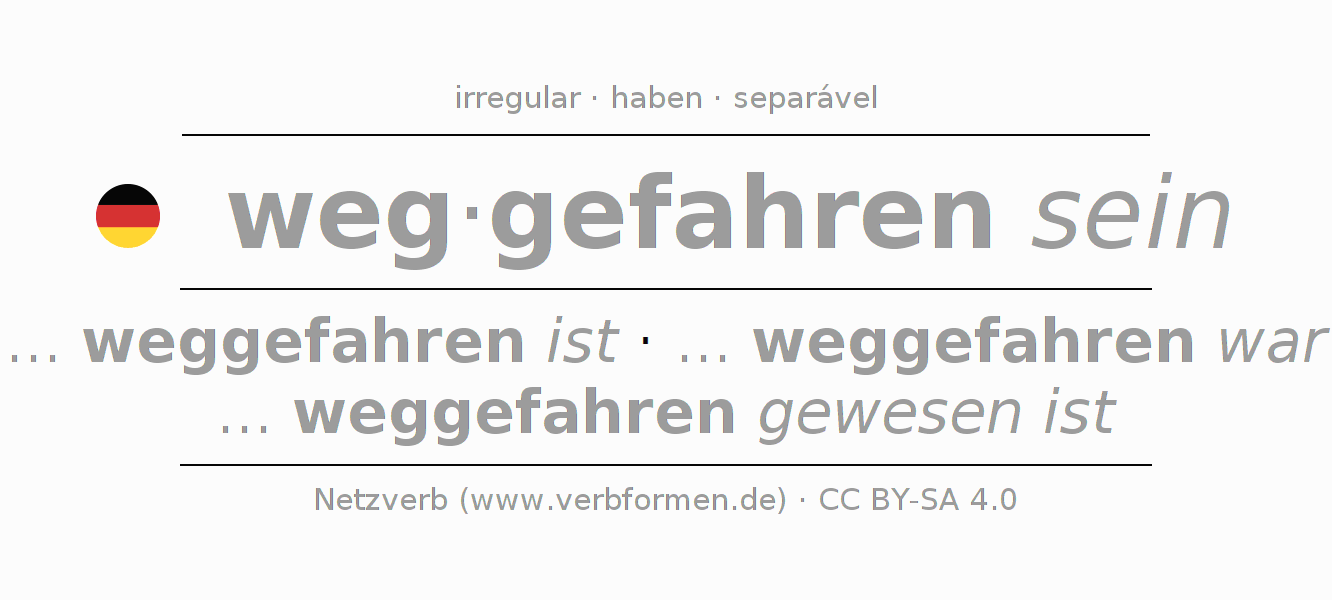 irregular · haben · separável

weg·gefahren sein

... weggefahren ist · ... weggefahren war
... weggefahren gewesen ist

Netzverb (www.verbformen.de) · CC BY-SA 4.0